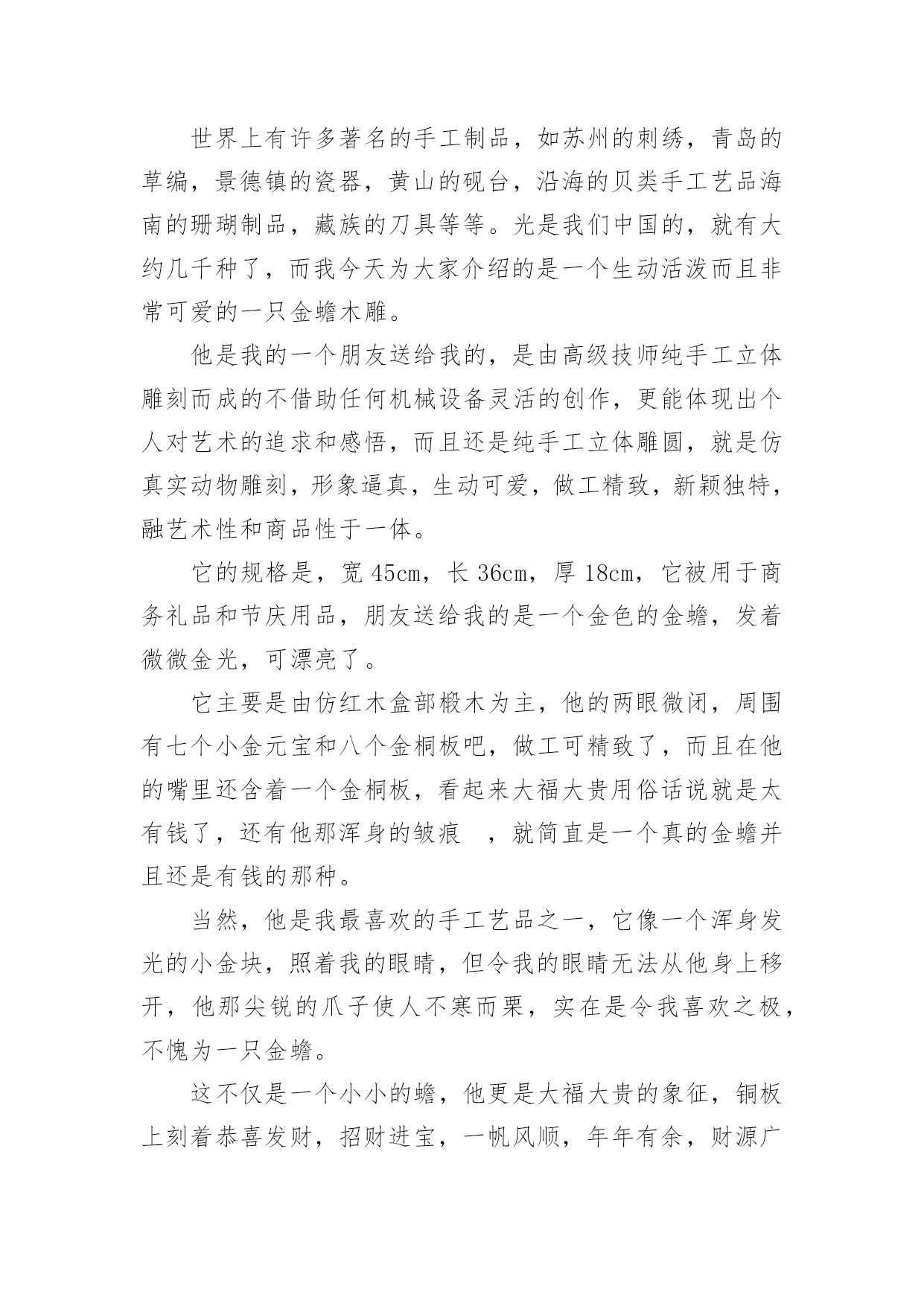 世界上有许多著名的手工制品，如苏州的刺绣，青岛的草编，景德镇的瓷器，黄山的砚台，沿海的贝类手工艺品海南的珊瑚制品，藏族的刀具等等。光是我们中国的，就有大约几千种了，而我今天为大家介绍的是一个生动活泼而且非常可爱的一只金蟾木雕。

他是我的一个朋友送给我的，是由高级技师纯手工立体雕刻而成的不借助任何机械设备灵活的创作，更能体现出个人对艺术的追求和感悟，而且还是纯手工立体雕圆，就是仿真实动物雕刻，形象逼真，生动可爱，做工精致，新颖独特，融艺术性和商品性于一体。

它的规格是，宽 45cm，长 36cm，厚 18cm，它被用于商务礼品和节庆用品，朋友送给我的是一个金色的金蟾，发着微微金光，可漂亮了。

它主要是由仿红木盒部椴木为主，他的两眼微闭，周围有七个小金元宝和八个金桐板吧，做工可精致了，而且在他的嘴里还含着一个金桐板，看起来大福大贵用俗话说就是太有钱了，还有他那浑身的皱痕 ，就简直是一个真的金蟾并且还是有钱的那种。

当然，他是我最喜欢的手工艺品之一，它像一个浑身发光的小金块，照着我的眼睛，但令我的眼睛无法从他身上移开，他那尖锐的爪子使人不寒而栗，实在是令我喜欢之极，不愧为一只金蟾。

这不仅是一个小小的蟾，他更是大福大贵的象征，铜板上刻着恭喜发财，招财进宝，一帆风顺，年年有余，财源广